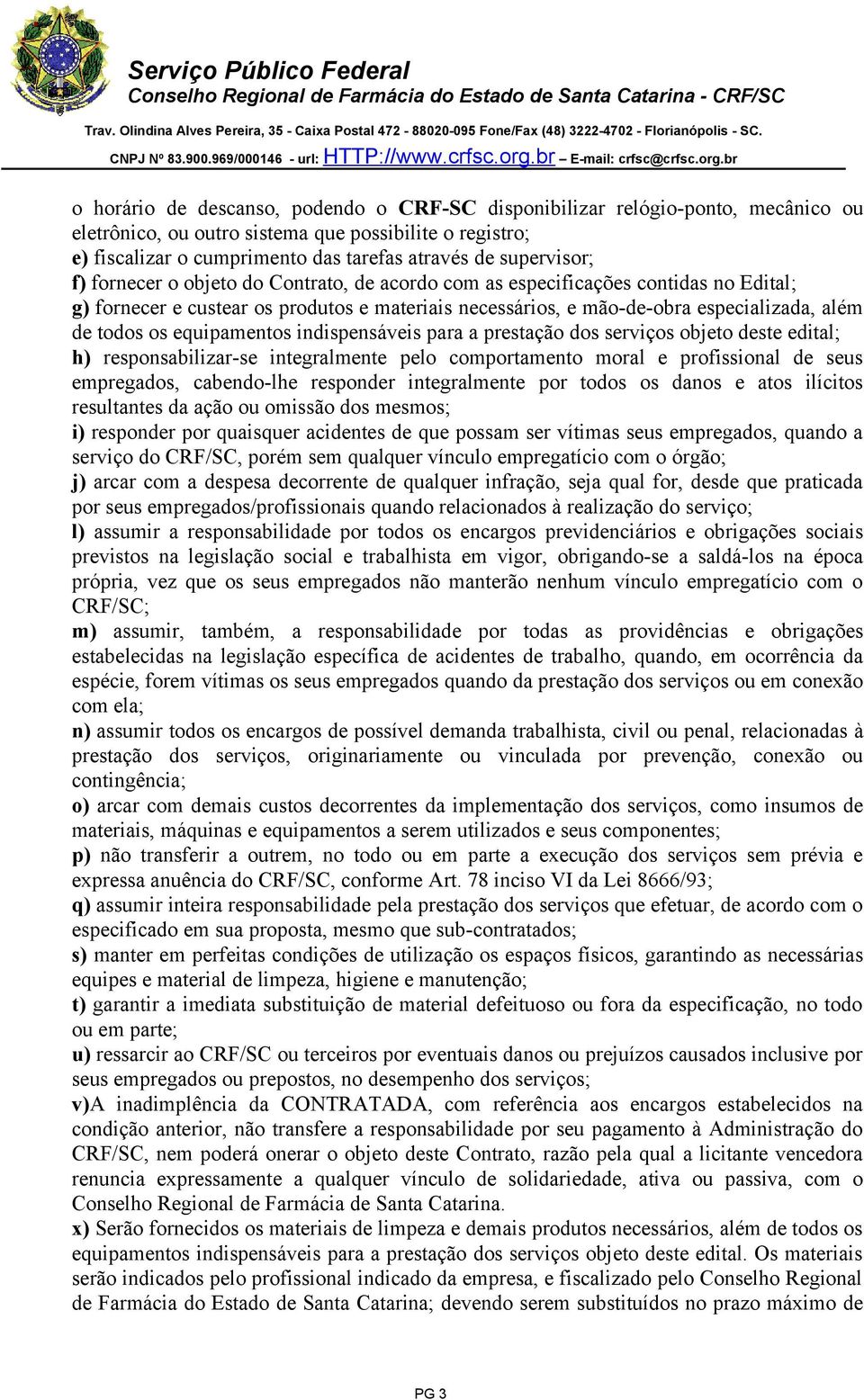 Serviço Público Federal
Conselho Regional de Farmácia do Estado de Santa Catarina - CRF/SC

Trav. Olindina Alves Pereira, 35 - Caixa Postal 472 - 88020-095 Fone/Fax (48) 3222-4702 - Florianópolis - SC.
CNPJ Nº 83.900.969/000146 - url: HTTP://www.crfsc.org.br – E-mail: crfsc@crfsc.org.br

o horário de descanso, podendo o CRF-SC disponibilizar relógio-ponto, mecânico ou eletrônico, ou outro sistema que possibilite o registro;
e) fiscalizar o cumprimento das tarefas através de supervisor;
f) fornecer o objeto do Contrato, de acordo com as especificações contidas no Edital;
g) fornecer e custear os produtos e materiais necessários, e mão-de-obra especializada, além de todos os equipamentos indispensáveis para a prestação dos serviços objeto deste edital;
h) responsabilizar-se integralmente pelo comportamento moral e profissional de seus empregados, cabendo-lhe responder integralmente por todos os danos e atos ilícitos resultantes da ação ou omissão dos mesmos;
i) responder por quaisquer acidentes de que possam ser vítimas seus empregados, quando a serviço do CRF/SC, porém sem qualquer vínculo empregatício com o órgão;
j) arcar com a despesa decorrente de qualquer infração, seja qual for, desde que praticada por seus empregados/profissionais quando relacionados à realização do serviço;
l) assumir a responsabilidade por todos os encargos previdenciários e obrigações sociais previstos na legislação social e trabalhista em vigor, obrigando-se a saldá-los na época própria, vez que os seus empregados não manterão nenhum vínculo empregatício com o CRF/SC;
m) assumir, também, a responsabilidade por todas as providências e obrigações estabelecidas na legislação específica de acidentes de trabalho, quando, em ocorrência da espécie, forem vítimas os seus empregados quando da prestação dos serviços ou em conexão com ela;
n) assumir todos os encargos de possível demanda trabalhista, civil ou penal, relacionadas à prestação dos serviços, originariamente ou vinculada por prevenção, conexão ou contingência;
o) arcar com demais custos decorrentes da implementação dos serviços, como insumos de materiais, máquinas e equipamentos a serem utilizados e seus componentes;
p) não transferir a outrem, no todo ou em parte a execução dos serviços sem prévia e expressa anuência do CRF/SC, conforme Art. 78 inciso VI da Lei 8666/93;
q) assumir inteira responsabilidade pela prestação dos serviços que efetuar, de acordo com o especificado em sua proposta, mesmo que sub-contratados;
s) manter em perfeitas condições de utilização os espaços físicos, garantindo as necessárias equipes e material de limpeza, higiene e manutenção;
t) garantir a imediata substituição de material defeituoso ou fora da especificação, no todo ou em parte;
u) ressarcir ao CRF/SC ou terceiros por eventuais danos ou prejuízos causados inclusive por seus empregados ou prepostos, no desempenho dos serviços;
v)A inadimplência da CONTRATADA, com referência aos encargos estabelecidos na condição anterior, não transfere a responsabilidade por seu pagamento à Administração do CRF/SC, nem poderá onerar o objeto deste Contrato, razão pela qual a licitante vencedora renuncia expressamente a qualquer vínculo de solidariedade, ativa ou passiva, com o Conselho Regional de Farmácia de Santa Catarina.
x) Serão fornecidos os materiais de limpeza e demais produtos necessários, além de todos os equipamentos indispensáveis para a prestação dos serviços objeto deste edital. Os materiais serão indicados pelo profissional indicado da empresa, e fiscalizado pelo Conselho Regional de Farmácia do Estado de Santa Catarina; devendo serem substituídos no prazo máximo de

PG 3